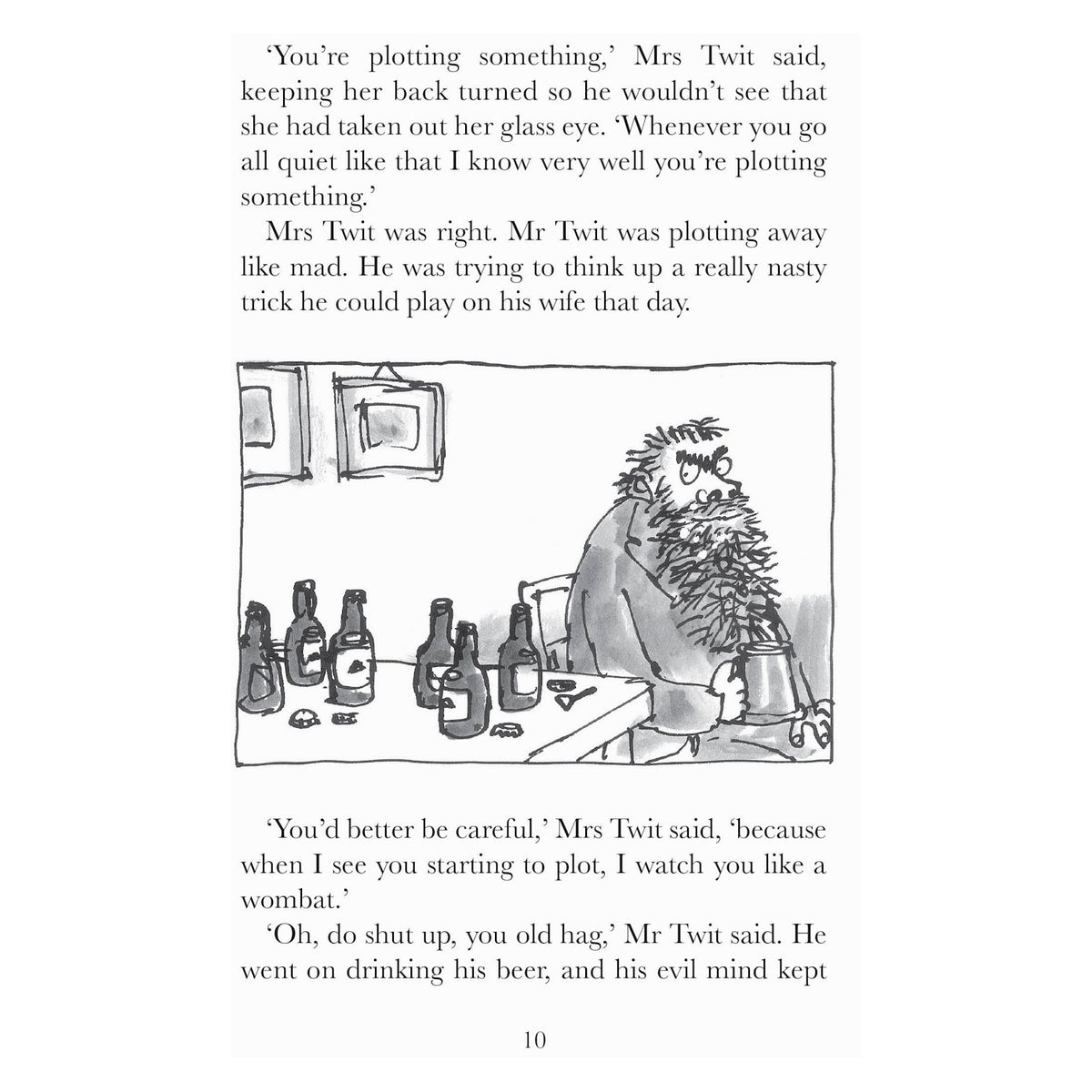 'You're plotting something,' Mrs Twit said, keeping her back turned so he wouldn't see that she had taken out her glass eye. 'Whenever you go all quiet like that I know very well you're plotting something.'

Mrs Twit was right. Mr Twit was plotting away like mad. He was trying to think up a really nasty trick he could play on his wife that day.

'You'd better be careful,' Mrs Twit said, 'because when I see you starting to plot, I watch you like a wombat.'

'Oh, do shut up, you old hag,' Mr Twit said. He went on drinking his beer, and his evil mind kept

10